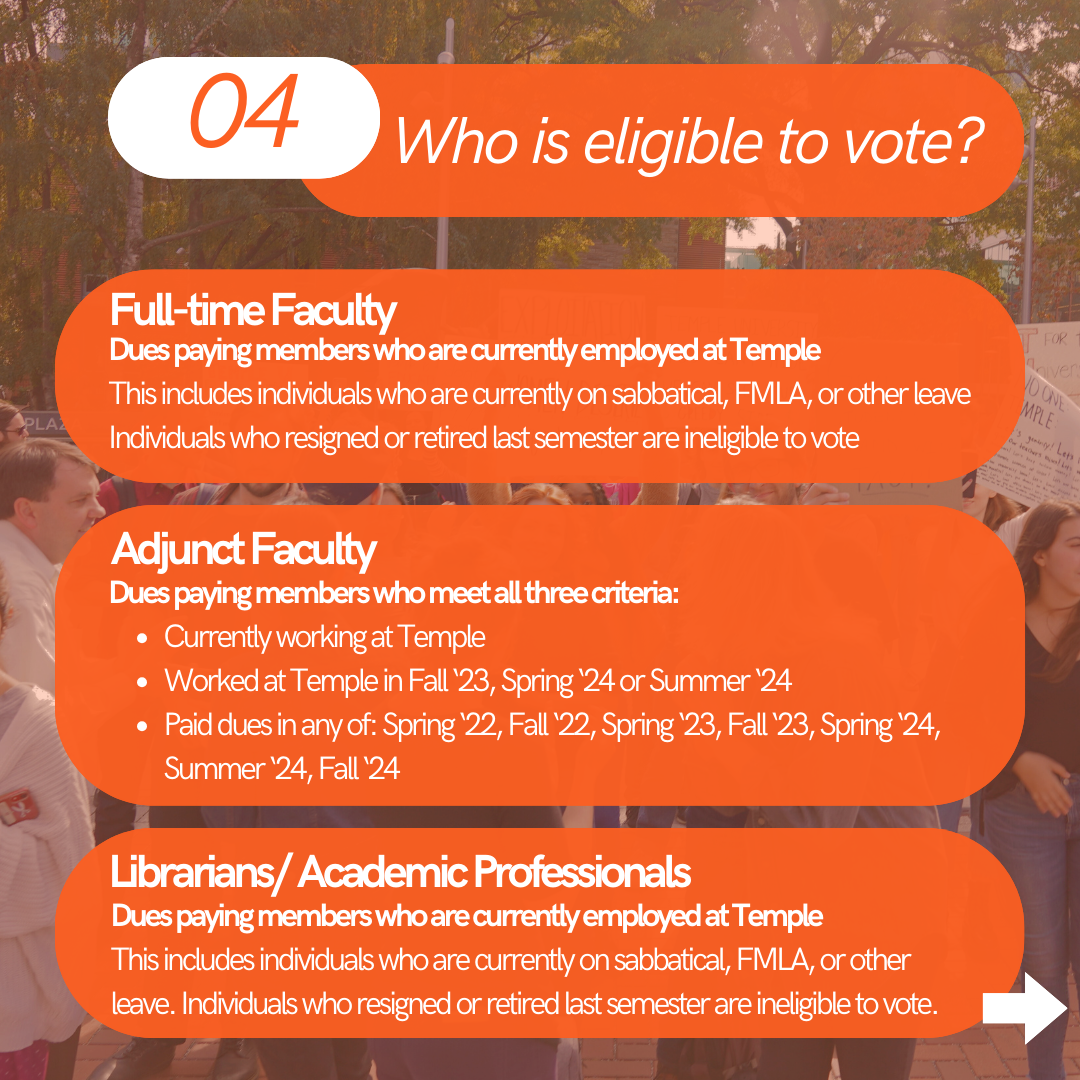 04

Who is eligible to vote?

Full-time Faculty
Dues paying members who are currently employed at Temple
This includes individuals who are currently on sabbatical, FMLA, or other leave
Individuals who resigned or retired last semester are ineligible to vote

Adjunct Faculty
Dues paying members who meet all three criteria:
- Currently working at Temple
- Worked at Temple in Fall '23, Spring '24 or Summer '24
- Paid dues in any of: Spring '22, Fall '22, Spring '23, Fall '23, Spring '24, Summer '24, Fall '24

Librarians/ Academic Professionals
Dues paying members who are currently employed at Temple
This includes individuals who are currently on sabbatical, FMLA, or other leave. Individuals who resigned or retired last semester are ineligible to vote.